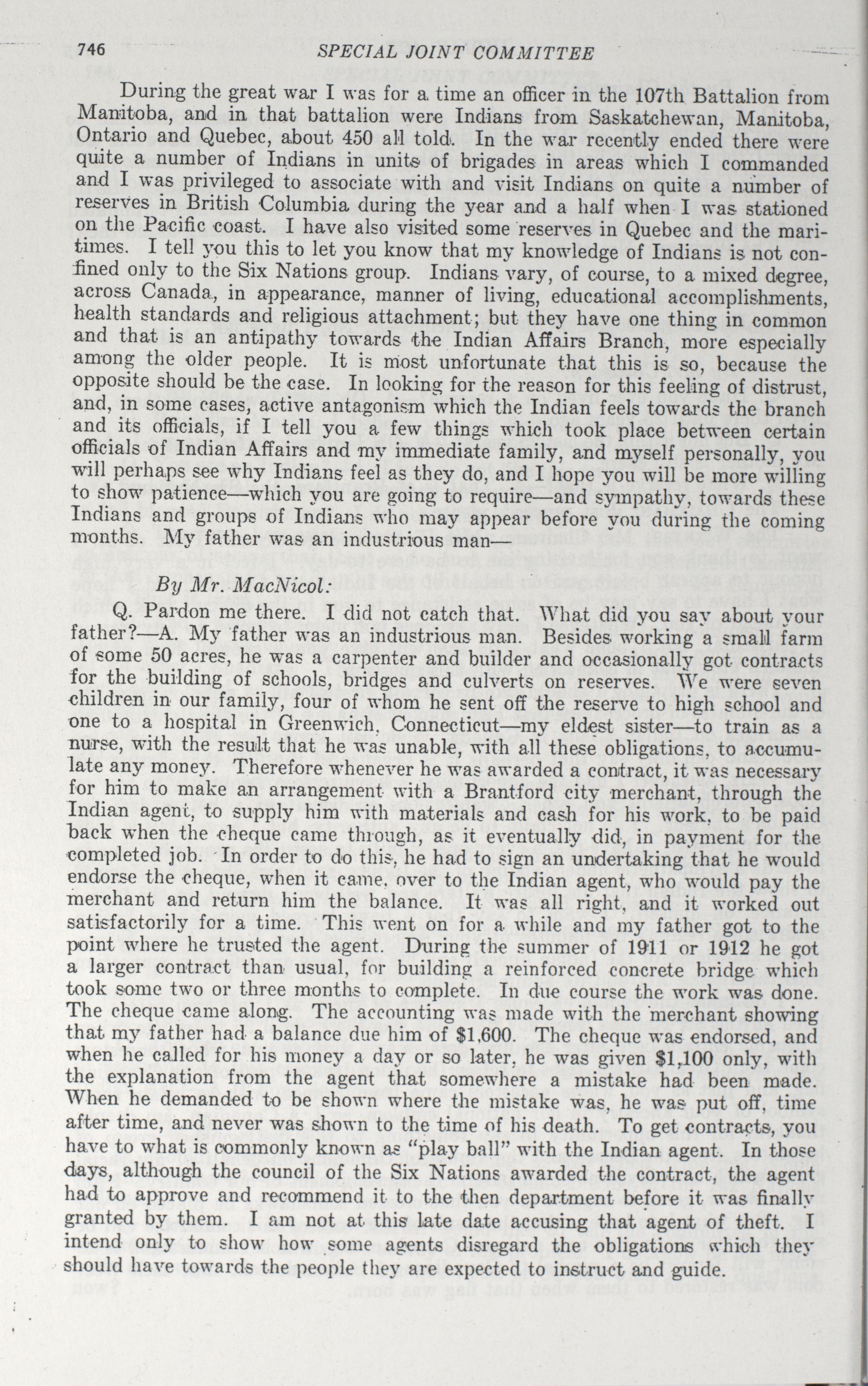 746 SPECIAL JOINT COMMITTEE

During the great war I was for a time an officer in the 107th Battalion from Manitoba, and in that battalion were Indians from Saskatchewan, Manitoba, Ontario and Quebec, about 450 all told. In the war recently ended there were quite a number of Indians in units of brigades in areas which I commanded and I was privileged to associate with and visit Indians on quite a number of reserves in British Columbia during the year and a half when I was stationed on the Pacific coast. I have also visited some reserves in Quebec and the maritimes. I tell you this to let you know that my knowledge of Indians is not confined only to the Six Nations group. Indians vary, of course, to a mixed degree, across Canada, in appearance, manner of living, educational accomplishments, health standards and religious attachment; but they have one thing in common and that is an antipathy towards the Indian Affairs Branch, more especially among the older people. It is most unfortunate that this is so, because the opposite should be the case. In looking for the reason for this feeling of distrust, and, in some cases, active antagonism which the Indian feels towards the branch and its officials, if I tell you a few things which took place between certain officials of Indian Affairs and my immediate family, and myself personally, you will perhaps see why Indians feel as they do, and I hope you will be more willing to show patience—which you are going to require—and sympathy, towards these Indians and groups of Indians who may appear before you during the coming months. My father was an industrious man—

By Mr. MacNicol:

Q. Pardon me there. I did not catch that. What did you say about your father?—A. My father was an industrious man. Besides working a small farm of some 50 acres, he was a carpenter and builder and occasionally got contracts for the building of schools, bridges and culverts on reserves. We were seven children in our family, four of whom he sent off the reserve to high school and one to a hospital in Greenwich, Connecticut—my eldest sister—to train as a nurse, with the result that he was unable, with all these obligations, to accumulate any money. Therefore whenever he was awarded a contract, it was necessary for him to make an arrangement with a Brantford city merchant, through the Indian agent, to supply him with materials and cash for his work, to be paid back when the cheque came through, as it eventually did, in payment for the completed job. In order to do this, he had to sign an undertaking that he would endorse the cheque, when it came, over to the Indian agent, who would pay the merchant and return him the balance. It was all right, and it worked out satisfactorily for a time. This went on for a while and my father got to the point where he trusted the agent. During the summer of 1911 or 1912 he got a larger contract than usual, for building a reinforced concrete bridge which took some two or three months to complete. In due course the work was done. The cheque came along. The accounting was made with the merchant showing that my father had a balance due him of $1,600. The cheque was endorsed, and when he called for his money a day or so later, he was given $1,100 only, with the explanation from the agent that somewhere a mistake had been made. When he demanded to be shown where the mistake was, he was put off, time after time, and never was shown to the time of his death. To get contracts, you have to what is commonly known as "play ball" with the Indian agent. In those days, although the council of the Six Nations awarded the contract, the agent had to approve and recommend it to the then department before it was finally granted by them. I am not at this late date accusing that agent of theft. I intend only to show how some agents disregard the obligations which they should have towards the people they are expected to instruct and guide.